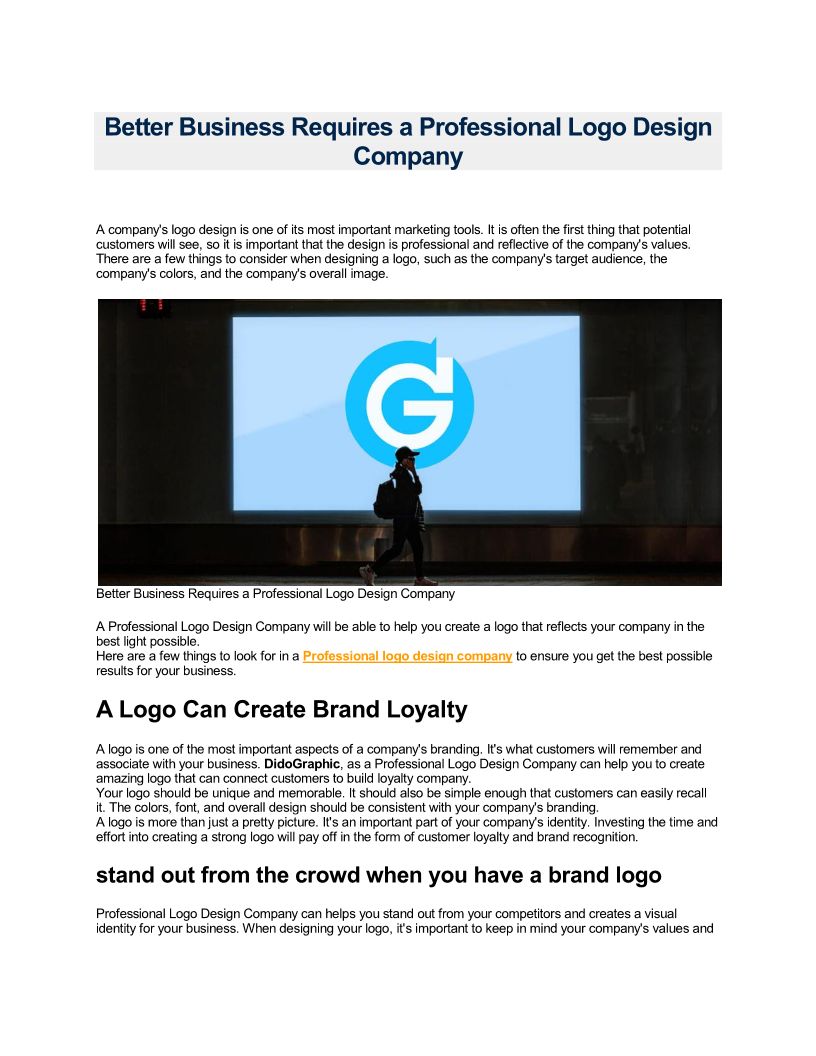 Better Business Requires a Professional Logo Design Company

A company's logo design is one of its most important marketing tools. It is often the first thing that potential customers will see, so it is important that the design is professional and reflective of the company's values. There are a few things to consider when designing a logo, such as the company's target audience, the company's colors, and the company's overall image.

Better Business Requires a Professional Logo Design Company

A Professional Logo Design Company will be able to help you create a logo that reflects your company in the best light possible.
Here are a few things to look for in a Professional logo design company to ensure you get the best possible results for your business.

A Logo Can Create Brand Loyalty

A logo is one of the most important aspects of a company's branding. It's what customers will remember and associate with your business. DidoGraphic, as a Professional Logo Design Company can help you to create amazing logo that can connect customers to build loyalty company.
Your logo should be unique and memorable. It should also be simple enough that customers can easily recall it. The colors, font, and overall design should be consistent with your company's branding.
A logo is more than just a pretty picture. It's an important part of your company's identity. Investing the time and effort into creating a strong logo will pay off in the form of customer loyalty and brand recognition.

stand out from the crowd when you have a brand logo

Professional Logo Design Company can helps you stand out from your competitors and creates a visual identity for your business. When designing your logo, it's important to keep in mind your company's values and